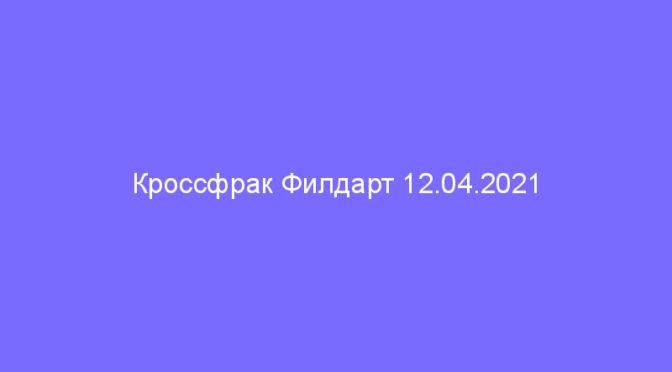 Кроссфрак Филдарт 12.04.2021